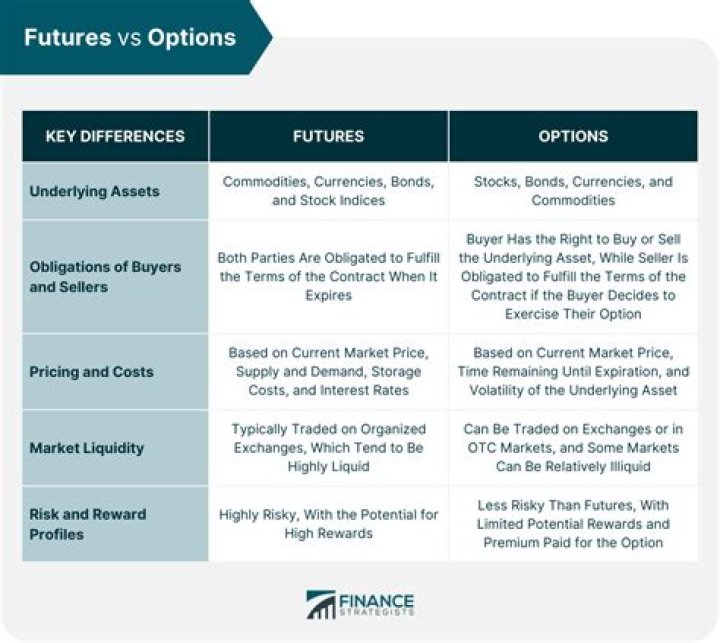 Futures vs Options

| KEY DIFFERENCES | FUTURES | OPTIONS |
|---|---|---|
| Underlying Assets | Commodities, Currencies, Bonds, and Stock Indices | Stocks, Bonds, Currencies, and Commodities |
| Obligations of Buyers and Sellers | Both Parties Are Obligated to Fulfill the Terms of the Contract When It Expires | Buyer Has the Right to Buy or Sell the Underlying Asset, While Seller Is Obligated to Fulfill the Terms of the Contract if the Buyer Decides to Exercise Their Option |
| Pricing and Costs | Based on Current Market Price, Supply and Demand, Storage Costs, and Interest Rates | Based on Current Market Price, Time Remaining Until Expiration, and Volatility of the Underlying Asset |
| Market Liquidity | Typically Traded on Organized Exchanges, Which Tend to Be Highly Liquid | Can Be Traded on Exchanges or in OTC Markets, and Some Markets Can Be Relatively Illiquid |
| Risk and Reward Profiles | Highly Risky, With the Potential for High Rewards | Less Risky Than Futures, With Limited Potential Rewards and Premium Paid for the Option |

FINANCE STRATEGISTS